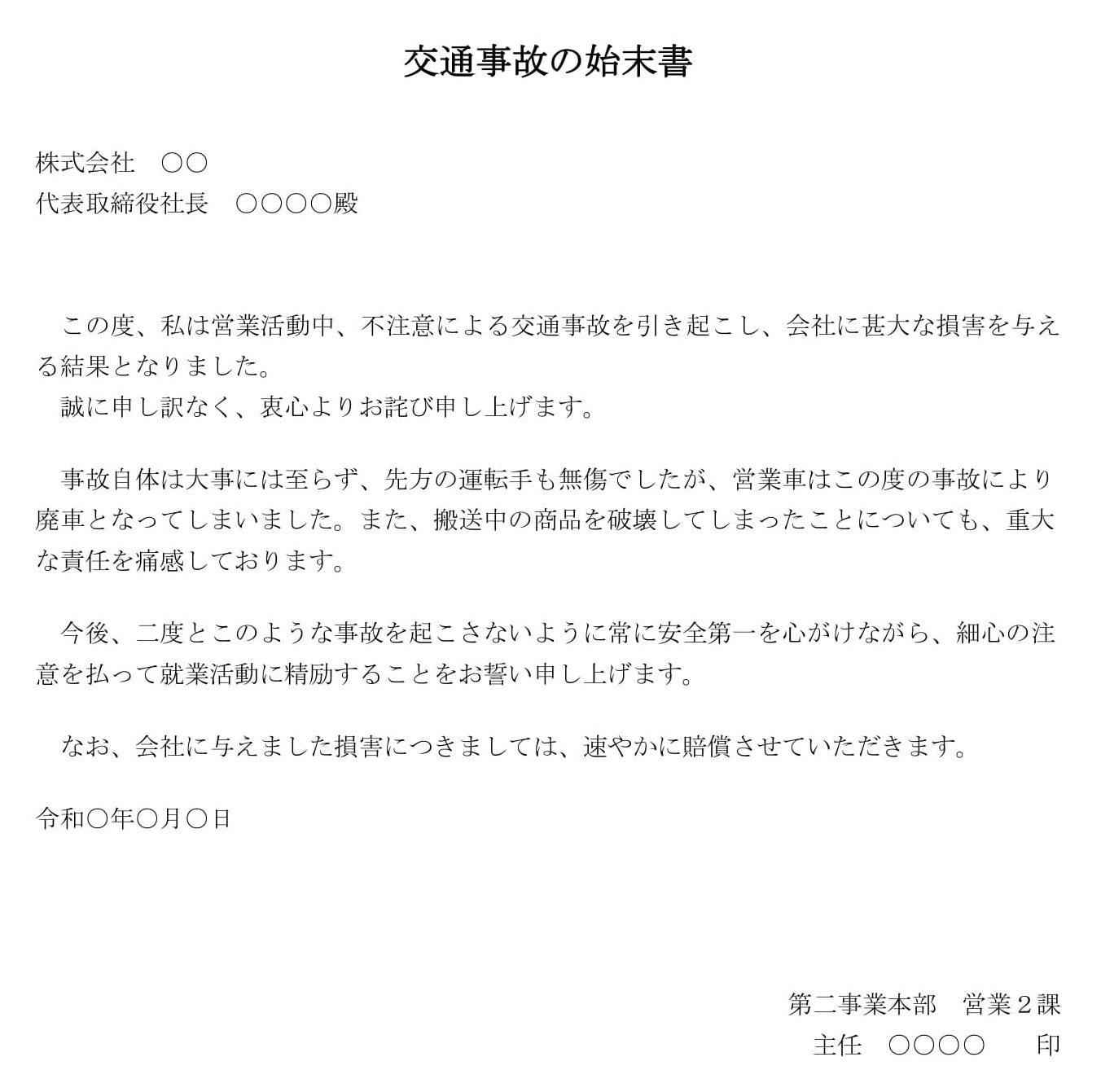 交通事故の始末書

株式会社　○○
代表取締役社長　○○○○殿

この度、私は営業活動中、不注意による交通事故を引き起こし、会社に甚大な損害を与える結果となりました。
誠に申し訳なく、衷心よりお詫び申し上げます。

事故自体は大事には至らず、先方の運転手も無傷でしたが、営業車はこの度の事故により廃車となってしまいました。また、搬送中の商品を破壊してしまったことについても、重大な責任を痛感しております。

今後、二度とこのような事故を起こさないように常に安全第一を心がけながら、細心の注意を払って就業活動に精励することをお誓い申し上げます。

なお、会社に与えました損害につきましては、速やかに賠償させていただきます。

令和○年○月○日

第二事業本部　営業２課
主任　○○○○　　印